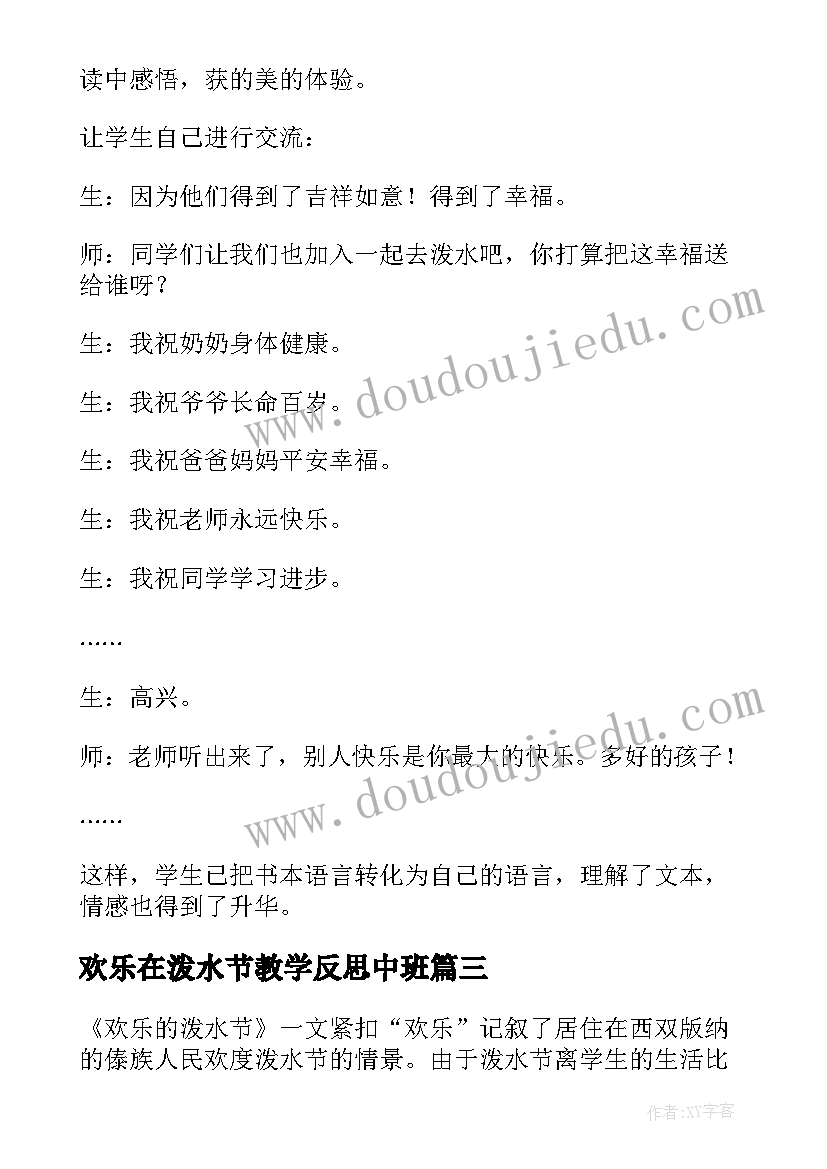 读中感悟，获的美的体验。

让学生自己进行交流：

生：因为他们得到了吉祥如意！得到了幸福。

师：同学们让我们也加入一起去泼水吧，你打算把这幸福送给谁呀？

生：我祝奶奶身体健康。

生：我祝爷爷长命百岁。

生：我祝爸爸妈妈平安幸福。

生：我祝老师永远快乐。

生：我祝同学学习进步。

……

生：高兴。

师：老师听出来了，别人快乐是你最大的快乐。多好的孩子！

……

这样，学生已把书本语言转化为自己的语言，理解了文本，情感也得到了升华。

欢乐在泼水节教学反思中班篇三

《欢乐的泼水节》一文紧扣“欢乐”记叙了居住在西双版纳的傣族人民欢度泼水节的情景。由于泼水节离学生的生活比

www.doudoujiedu.com

www.doudoujiedu.com

作者:XY字客